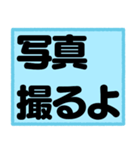 写真
撮るよ